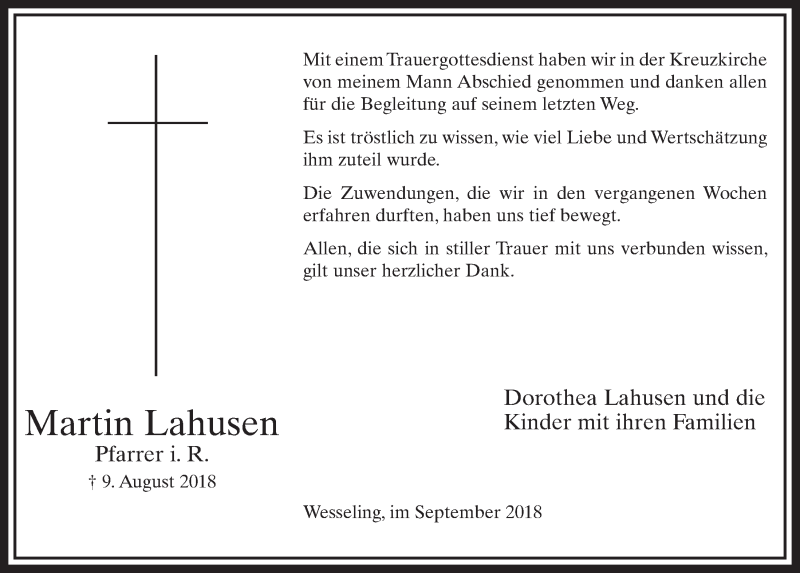 Mit einem Trauergottesdienst haben wir in der Kreuzkirche von meinem Mann Abschied genommen und danken allen für die Begleitung auf seinem letzten Weg.

Es ist tröstlich zu wissen, wie viel Liebe und Wertschätzung ihm zuteil wurde.

Die Zuwendungen, die wir in den vergangenen Wochen erfahren durften, haben uns tief bewegt.

Allen, die sich in stiller Trauer mit uns verbunden wissen, gilt unser herzlicher Dank.

Martin Lahusen
Pfarrer i. R.
† 9. August 2018

Dorothea Lahusen und die Kinder mit ihren Familien

Wesseling, im September 2018